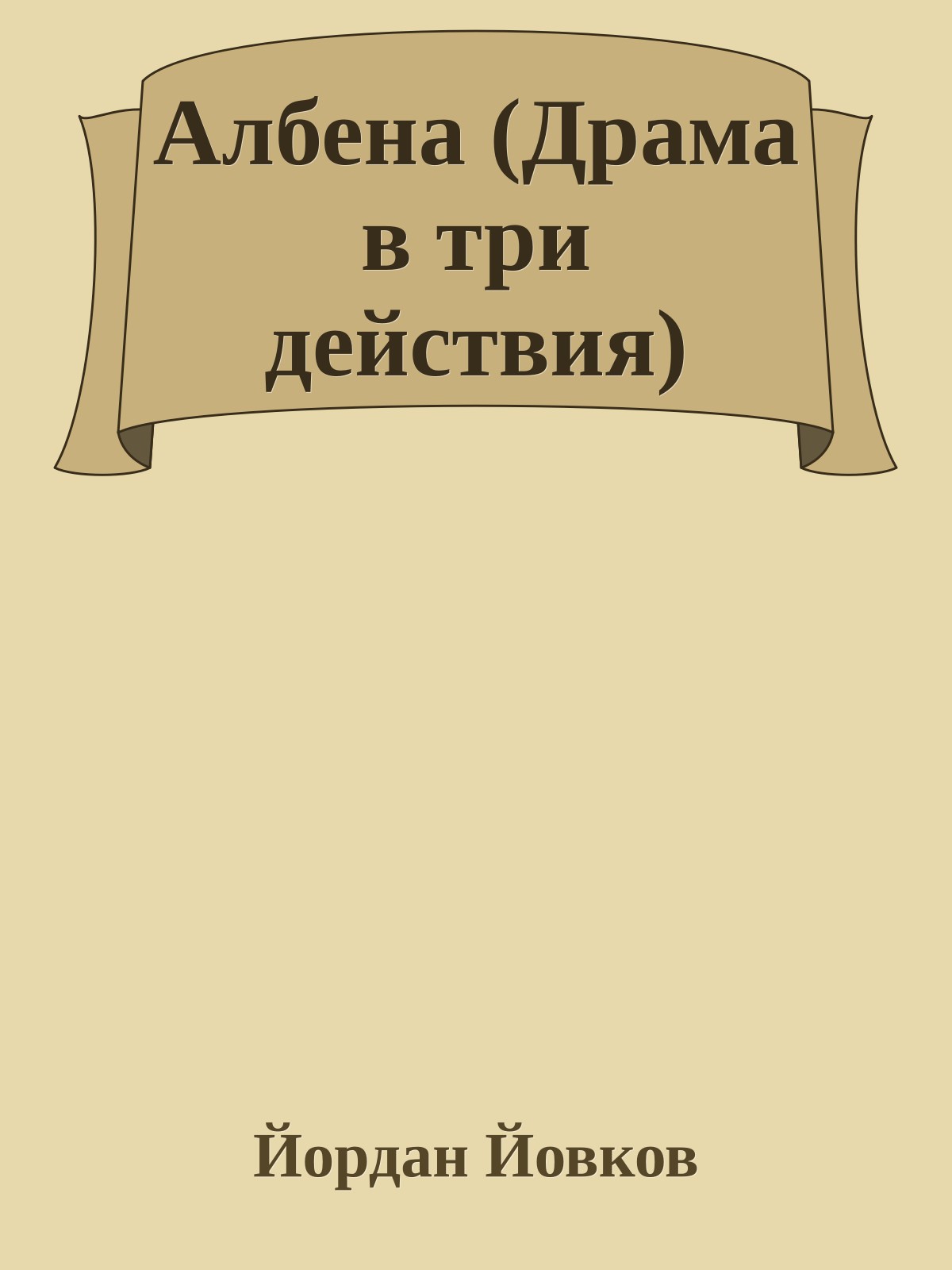 Албена (Драма в три действия)

Йордан Йовков